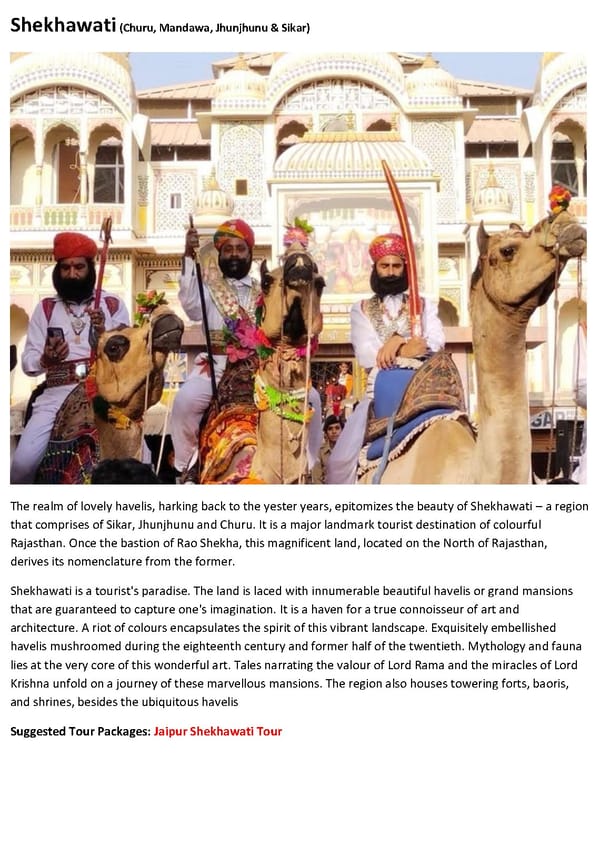 Shekhawati (Churu, Mandawa, Jhunjhunu & Sikar)

The realm of lovely havelis, harking back to the yester years, epitomizes the beauty of Shekhawati – a region that comprises of Sikar, Jhunjhunu and Churu. It is a major landmark tourist destination of colourful Rajasthan. Once the bastion of Rao Shekha, this magnificent land, located on the North of Rajasthan, derives its nomenclature from the former.

Shekhawati is a tourist's paradise. The land is laced with innumerable beautiful havelis or grand mansions that are guaranteed to capture one's imagination. It is a haven for a true connoisseur of art and architecture. A riot of colours encapsulates the spirit of this vibrant landscape. Exquisitely embellished havelis mushroomed during the eighteenth century and former half of the twentieth. Mythology and fauna lies at the very core of this wonderful art. Tales narrating the valour of Lord Rama and the miracles of Lord Krishna unfold on a journey of these marvellous mansions. The region also houses towering forts, baoris, and shrines, besides the ubiquitous havelis

Suggested Tour Packages: Jaipur Shekhawati Tour